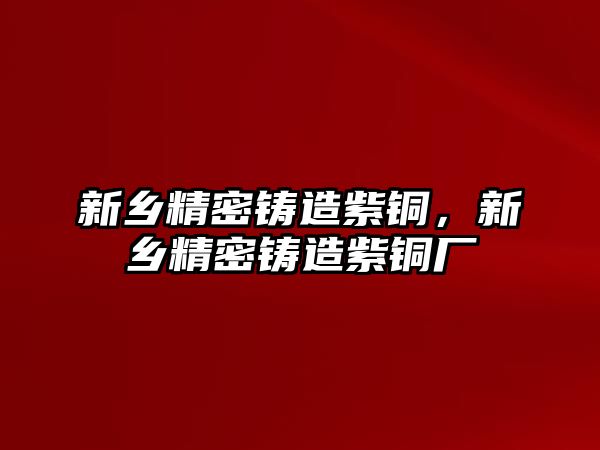 新乡精密铸造紫铜，新乡精密铸造紫铜厂